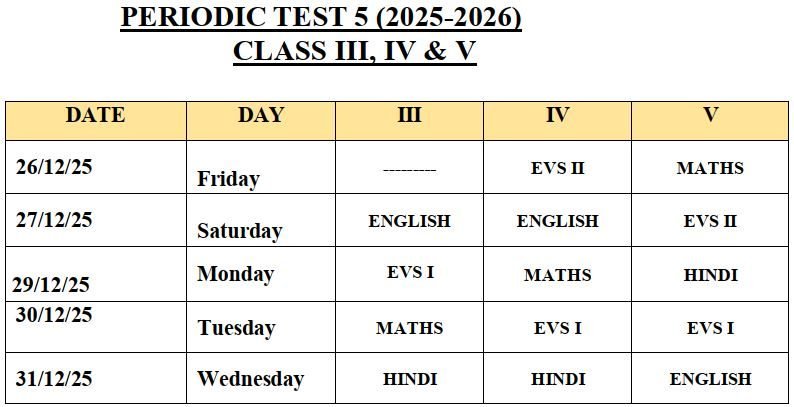 PERIODIC TEST 5 (2025-2026)
CLASS III, IV & V

| DATE | DAY | III | IV | V |
|---|---|---|---|---|
| 26/12/25 | Friday | --------- | EVS II | MATHS |
| 27/12/25 | Saturday | ENGLISH | ENGLISH | EVS II |
| 29/12/25 | Monday | EVS I | MATHS | HINDI |
| 30/12/25 | Tuesday | MATHS | EVS I | EVS I |
| 31/12/25 | Wednesday | HINDI | HINDI | ENGLISH |